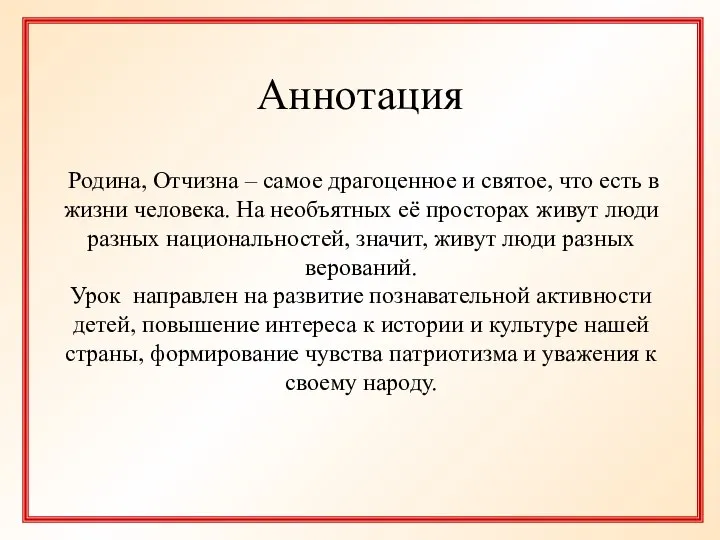 Аннотация

Родина, Отчизна – самое драгоценное и святое, что есть в жизни человека. На необъятных её просторах живут люди разных национальностей, значит, живут люди разных верований.
Урок направлен на развитие познавательной активности детей, повышение интереса к истории и культуре нашей страны, формирование чувства патриотизма и уважения к своему народу.